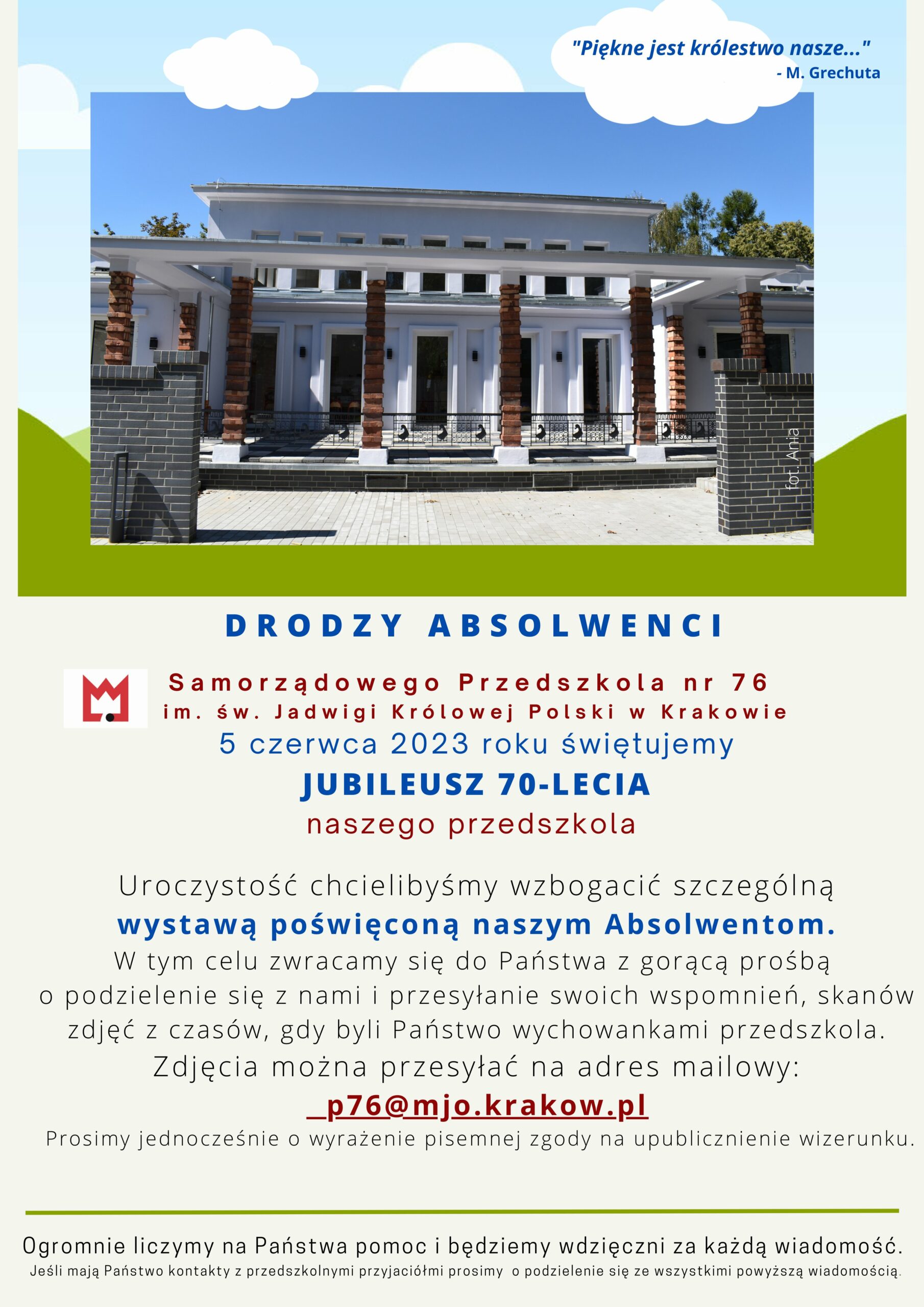 "Piękne jest królestwo nasze..."
- M. Grechuta

fot. Ania

DRODZY ABSOLWENCI

Samorządowego Przedszkola nr 76
im. św. Jadwigi Królowej Polski w Krakowie
5 czerwca 2023 roku świętujemy
JUBILEUSZ 70-LECIA
naszego przedszkola

Uroczystość chcielibyśmy wzbogacić szczególną
wystawą poświęconą naszym Absolwentom.
W tym celu zwracamy się do Państwa z gorącą prośbą o podzielenie się z nami i przesyłanie swoich wspomnień, skanów zdjęć z czasów, gdy byli Państwo wychowankami przedszkola.
Zdjęcia można przesyłać na adres mailowy:
_p76@mjo.krakow.pl
Prosimy jednocześnie o wyrażenie pisemnej zgody na upublicznienie wizerunku.

Ogromnie liczymy na Państwa pomoc i będziemy wdzięczni za każdą wiadomość.
Jeśli mają Państwo kontakty z przedszkolnymi przyjaciółmi prosimy o podzielenie się ze wszystkimi powyższą wiadomością.